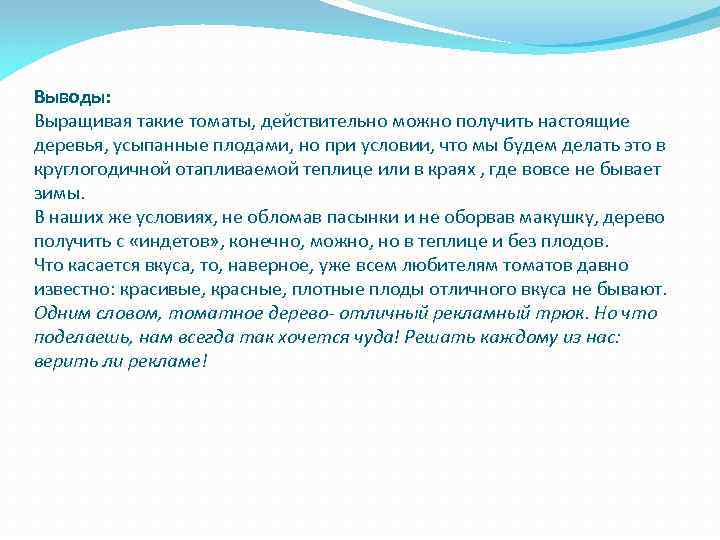 Выводы:
Выращивая такие томаты, действительно можно получить настоящие деревья, усыпанные плодами, но при условии, что мы будем делать это в круглогодичной отапливаемой теплице или в краях , где вовсе не бывает зимы.
В наших же условиях, не обломав пасынки и не оборвав макушку, дерево получить с «индетов», конечно, можно, но в теплице и без плодов.
Что касается вкуса, то, наверное, уже всем любителям томатов давно известно: красивые, красные, плотные плоды отличного вкуса не бывают.
Одним словом, томатное дерево- отличный рекламный трюк. Но что поделаешь, нам всегда так хочется чуда! Решать каждому из нас: верить ли рекламе!